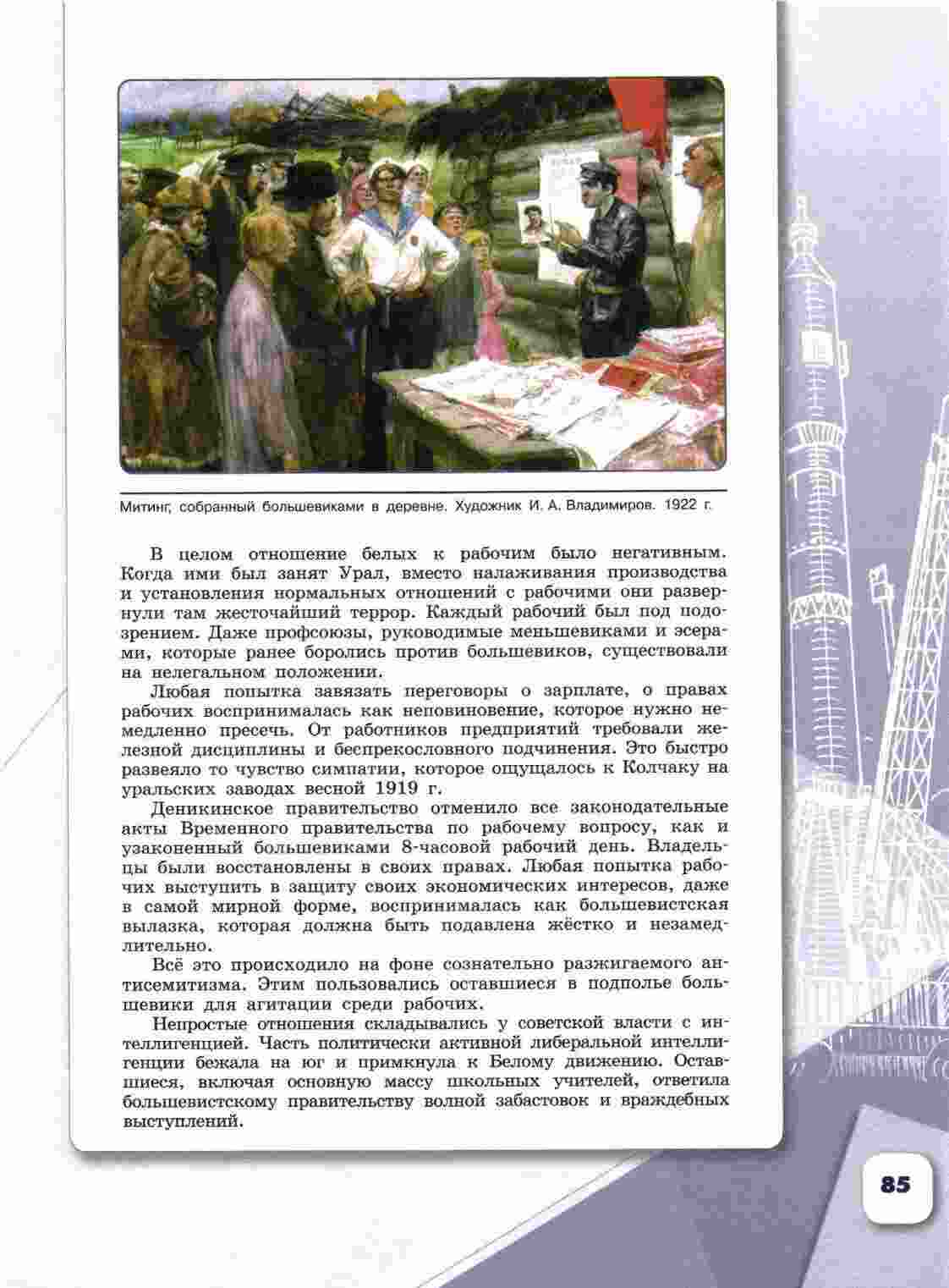 Митинг, собранный большевиками в деревне. Художник И. А. Владимиров. 1922 г.

В целом отношение белых к рабочим было негативным. Когда ими был занят Урал, вместо налаживания производства и установления нормальных отношений с рабочими они развернули там жесточайший террор. Каждый рабочий был под подозрением. Даже профсоюзы, руководимые меньшевиками и эсерами, которые ранее боролись против большевиков, существовали на нелегальном положении.

Любая попытка завязать переговоры о зарплате, о правах рабочих воспринималась как неповиновение, которое нужно немедленно пресечь. От работников предприятий требовали железной дисциплины и беспрекословного подчинения. Это быстро развеяло то чувство симпатии, которое ощущалось к Колчаку на уральских заводах весной 1919 г.

Деникинское правительство отменило все законодательные акты Временного правительства по рабочему вопросу, как и узаконенный большевиками 8-часовой рабочий день. Владельцы были восстановлены в своих правах. Любая попытка рабочих выступить в защиту своих экономических интересов, даже в самой мирной форме, воспринималась как большевистская вылазка, которая должна быть подавлена жёстко и незамедлительно.

Всё это происходило на фоне сознательно разжигаемого антисемитизма. Этим пользовались оставшиеся в подполье большевики для агитации среди рабочих.

Непростые отношения складывались у советской власти с интеллигенцией. Часть политически активной либеральной интеллигенции бежала на юг и примкнула к Белому движению. Оставшиеся, включая основную массу школьных учителей, ответила большевистскому правительству волной забастовок и враждебных выступлений.

85